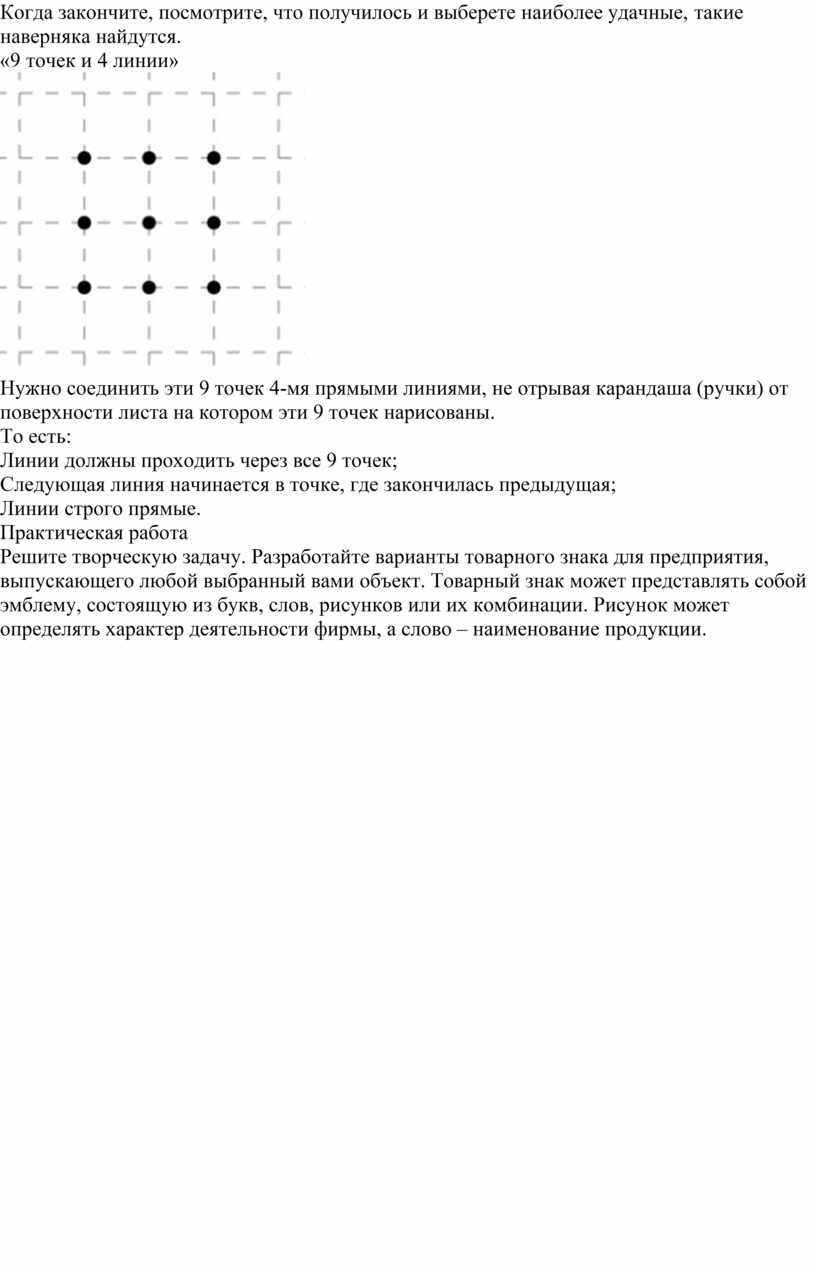 Когда закончите, посмотрите, что получилось и выберете наиболее удачные, такие наверняка найдутся.
«9 точек и 4 линии»

Нужно соединить эти 9 точек 4-мя прямыми линиями, не отрывая карандаша (ручки) от поверхности листа на котором эти 9 точек нарисованы.
То есть:
Линии должны проходить через все 9 точек;
Следующая линия начинается в точке, где закончилась предыдущая;
Линии строго прямые.
Практическая работа
Решите творческую задачу. Разработайте варианты товарного знака для предприятия, выпускающего любой выбранный вами объект. Товарный знак может представлять собой эмблему, состоящую из букв, слов, рисунков или их комбинации. Рисунок может определять характер деятельности фирмы, а слово – наименование продукции.